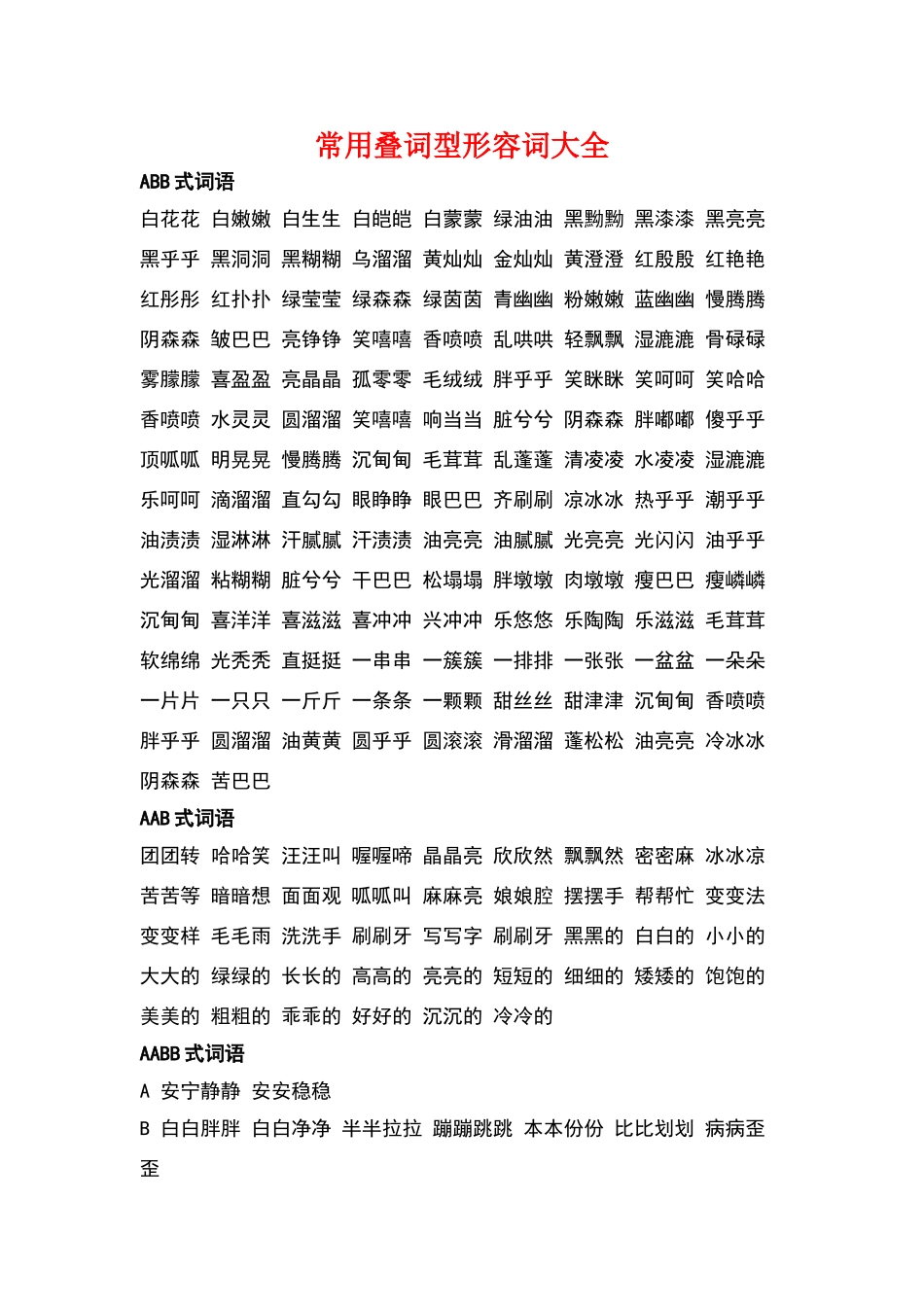 常用叠词型形容词大全

ABB 式词语

白花花 白嫩嫩 白生生 白皑皑 白蒙蒙 绿油油 黑黝黝 黑漆漆 黑亮亮 黑乎乎 黑洞洞 黑糊糊 乌溜溜 黄灿灿 金灿灿 黄澄澄 红殷殷 红艳艳 红彤彤 红扑扑 绿莹莹 绿森森 绿茵茵 青幽幽 粉嫩嫩 蓝幽幽 慢腾腾 阴森森 皱巴巴 亮铮铮 笑嘻嘻 香喷喷 乱哄哄 轻飘飘 湿漉漉 骨碌碌 雾朦朦 喜盈盈 亮晶晶 孤零零 毛绒绒 胖乎乎 笑眯眯 笑呵呵 笑哈哈 香喷喷 水灵灵 圆溜溜 笑嘻嘻 响当当 脏兮兮 阴森森 胖嘟嘟 傻乎乎 顶呱呱 明晃晃 慢腾腾 沉甸甸 毛茸茸 乱蓬蓬 清凌凌 水凌凌 湿漉漉 乐呵呵 滴溜溜 直勾勾 眼睁睁 眼巴巴 齐刷刷 凉冰冰 热乎乎 潮乎乎 油渍渍 湿淋淋 汗腻腻 汗渍渍 油亮亮 油腻腻 光亮亮 光闪闪 油乎乎 光溜溜 粘糊糊 脏兮兮 干巴巴 松塌塌 胖墩墩 肉墩墩 瘦巴巴 瘦嶙嶙 沉甸甸 喜洋洋 喜滋滋 喜冲冲 兴冲冲 乐悠悠 乐陶陶 乐滋滋 毛茸茸 软绵绵 光秃秃 直挺挺 一串串 一簇簇 一排排 一张张 一盆盆 一朵朵 一片片 一只只 一斤斤 一条条 一颗颗 甜丝丝 甜津津 沉甸甸 香喷喷 胖乎乎 圆溜溜 油黄黄 圆乎乎 圆滚滚 滑溜溜 蓬松松 油亮亮 冷冰冰 阴森森 苦巴巴

AAB 式词语

团团转 哈哈笑 汪汪叫 喔喔啼 晶晶亮 欣欣然 飘飘然 密密麻 冰冰凉 苦苦等 暗暗想 面面观 呱呱叫 麻麻亮 娘娘腔 摆摆手 帮帮忙 变变法 变变样 毛毛雨 洗洗手 刷刷牙 写写字 刷刷牙 黑黑的 白白的 小小的 大大的 绿绿的 长长的 高高的 亮亮的 短短的 细细的 矮矮的 饱饱的 美美的 粗粗的 乖乖的 好好的 沉沉的 冷冷的

AABB 式词语

A 安宁静静 安安稳稳

B 白白胖胖 白白净净 半半拉拉 蹦蹦跳跳 本本份份 比比划划 病病歪歪